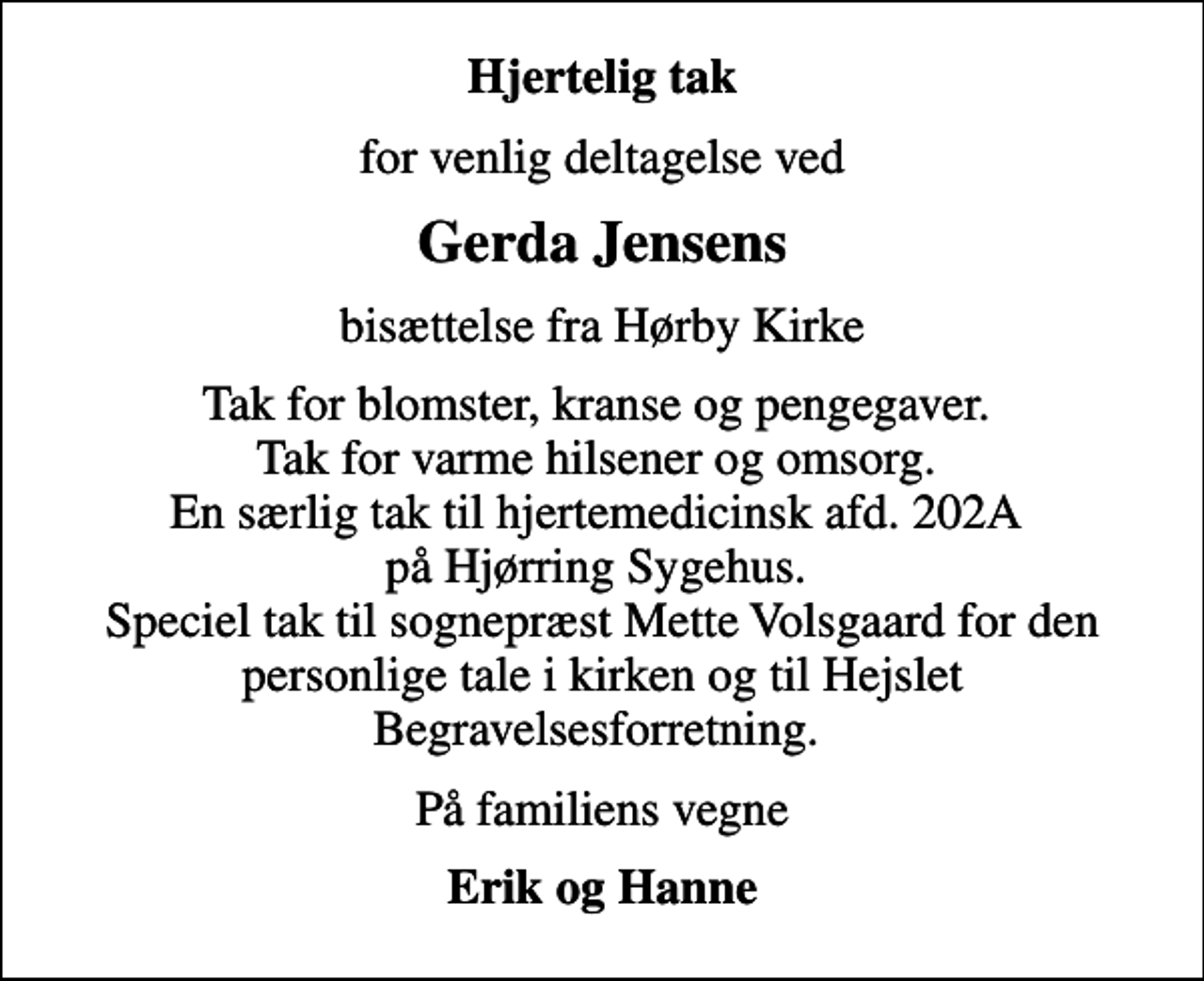 Hjertelig tak

for venlig deltagelse ved

Gerda Jensens

bisættelse fra Hørby Kirke

Tak for blomster, kranse og pengegaver.
Tak for varme hilsener og omsorg.
En særlig tak til hjertemedicinsk afd. 202A
på Hjørring Sygehus.
Speciel tak til sognepræst Mette Volsgaard for den personlige tale i kirken og til Hejslet Begravelsesforretning.

På familiens vegne

Erik og Hanne